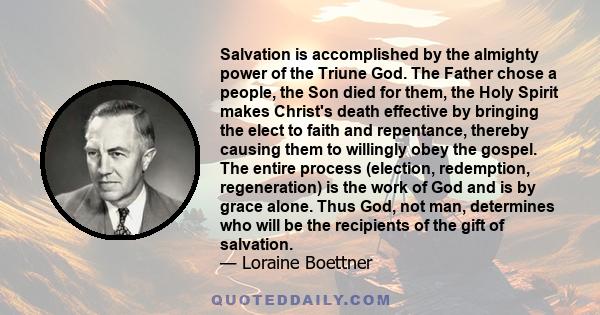 Salvation is accomplished by the almighty power of the Triune God. The Father chose a people, the Son died for them, the Holy Spirit makes Christ's death effective by bringing the elect to faith and repentance, thereby causing them to willingly obey the gospel. The entire process (election, redemption, regeneration) is the work of God and is by grace alone. Thus God, not man, determines who will be the recipients of the gift of salvation.
— Loraine Boettner

QUOTEDDAILY.COM